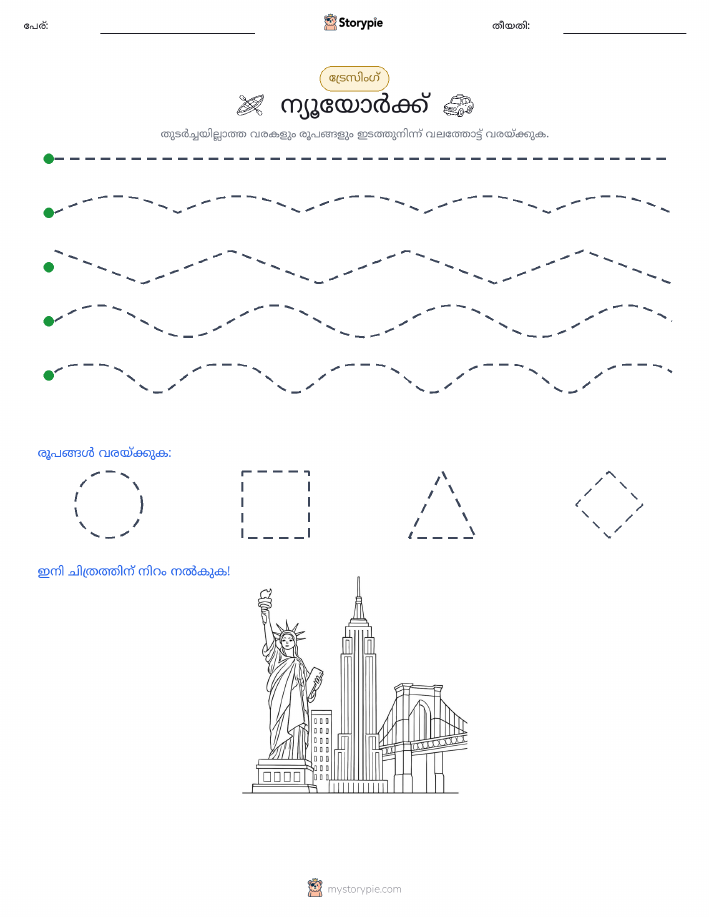 പേര്:

Storypie

തീയതി:

ട്രേസിംഗ്

ന്യൂയോർക്ക്

തുടർച്ചയില്ലാത്ത വരകളും രൂപങ്ങളും ഇടത്തുനിന്ന് വലത്തോട്ട് വരയ്ക്കുക.

രൂപങ്ങൾ വരയ്ക്കുക:

ഇനി ചിത്രത്തിന് നിറം നൽകുക!

mystorypie.com